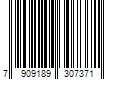 7 909189 307371